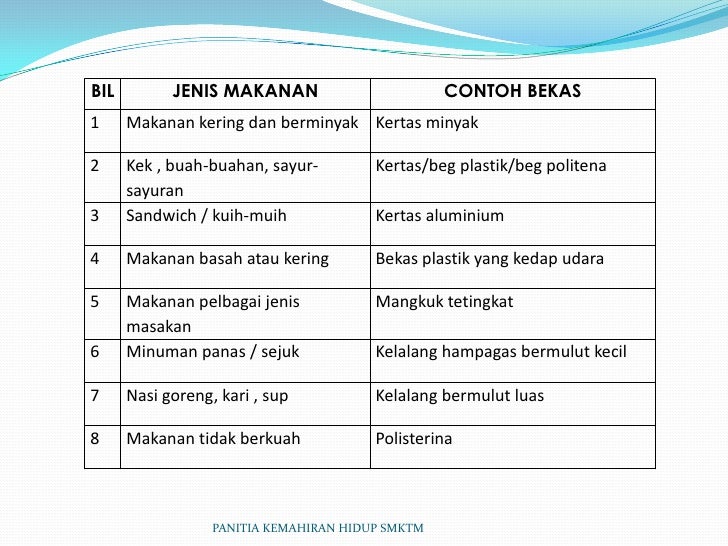 | BIL | JENIS MAKANAN | CONTOH BEKAS |
|---|---|---|
| 1 | Makanan kering dan berminyak | Kertas minyak |
| 2 | Kek , buah-buahan, sayur-sayuran | Kertas/beg plastik/beg politena |
| 3 | Sandwich / kuih-muih | Kertas aluminium |
| 4 | Makanan basah atau kering | Bekas plastik yang kedap udara |
| 5 | Makanan pelbagai jenis masakan | Mangkuk tetingkat |
| 6 | Minuman panas / sejuk | Kelalang hampagas bermulut kecil |
| 7 | Nasi goreng, kari , sup | Kelalang bermulut luas |
| 8 | Makanan tidak berkuah | Polisterina |

PANITIA KEMAHIRAN HIDUP SMKTM